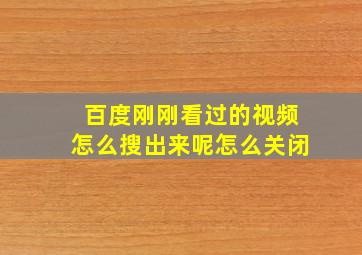 百度刚刚看过的视频
怎么搜出来呢怎么关闭